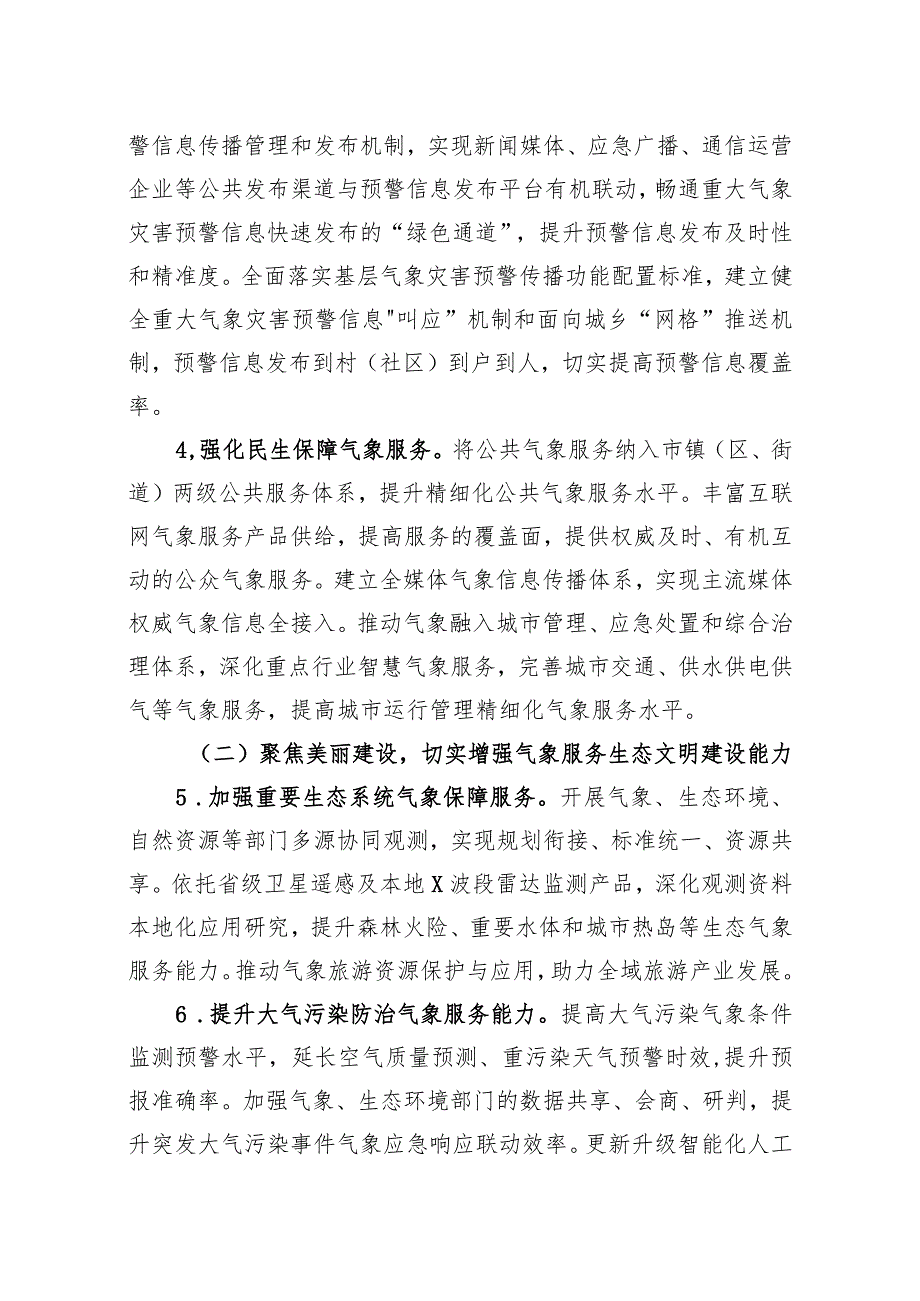 警信息传播管理和发布机制，实现新闻媒体、应急广播、通信运营企业等公共发布渠道与预警信息发布平台有机联动，畅通重大气象灾害预警信息快速发布的“绿色通道”，提升预警信息发布及时性和精准度。全面落实基层气象灾害预警传播功能配置标准，建立健全重大气象灾害预警信息"叫应”机制和面向城乡“网格”推送机制，预警信息发布到村（社区）到户到人，切实提高预警信息覆盖率。

4,强化民生保障气象服务。将公共气象服务纳入市镇（区、街道）两级公共服务体系，提升精细化公共气象服务水平。丰富互联网气象服务产品供给，提高服务的覆盖面，提供权威及时、有机互动的公众气象服务。建立全媒体气象信息传播体系，实现主流媒体权威气象信息全接入。推动气象融入城市管理、应急处置和综合治理体系，深化重点行业智慧气象服务，完善城市交通、供水供电供气等气象服务，提高城市运行管理精细化气象服务水平。

（二）聚焦美丽建设，切实增强气象服务生态文明建设能力

5．加强重要生态系统气象保障服务。开展气象、生态环境、自然资源等部门多源协同观测，实现规划衔接、标准统一、资源共享。依托省级卫星遥感及本地X波段雷达监测产品，深化观测资料本地化应用研究，提升森林火险、重要水体和城市热岛等生态气象服务能力。推动气象旅游资源保护与应用，助力全域旅游产业发展。

6．提升大气污染防治气象服务能力。提高大气污染气象条件监测预警水平，延长空气质量预测、重污染天气预警时效，提升预报准确率。加强气象、生态环境部门的数据共享、会商、研判，提升突发大气污染事件气象应急响应联动效率。更新升级智能化人工